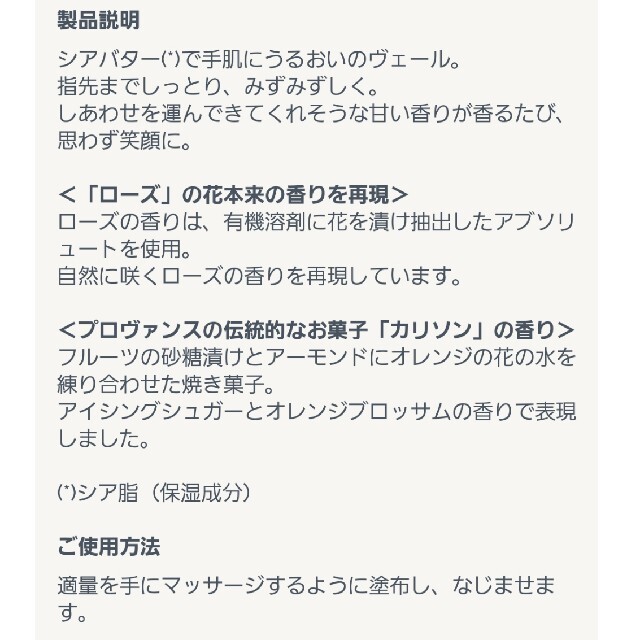 製品説明

シアバター(*)で手肌にうるおいのヴェール。
指先までしっとり、みずみずしく。
しあわせを運んできてくれそうな甘い香りが香るたび、思わず笑顔に。

<「ローズ」の花本来の香りを再現>
ローズの香りは、有機溶剤に花を漬け抽出したアブソリュートを使用。
自然に咲くローズの香りを再現しています。

<プロヴァンスの伝統的なお菓子「カリソン」の香り>
フルーツの砂糖漬けとアーモンドにオレンジの花の水を練り合わせた焼き菓子。
アイシングシュガーとオレンジブロッサムの香りで表現しました。

(*)シア脂（保湿成分）

ご使用方法

適量を手にマッサージするように塗布し、なじませます。